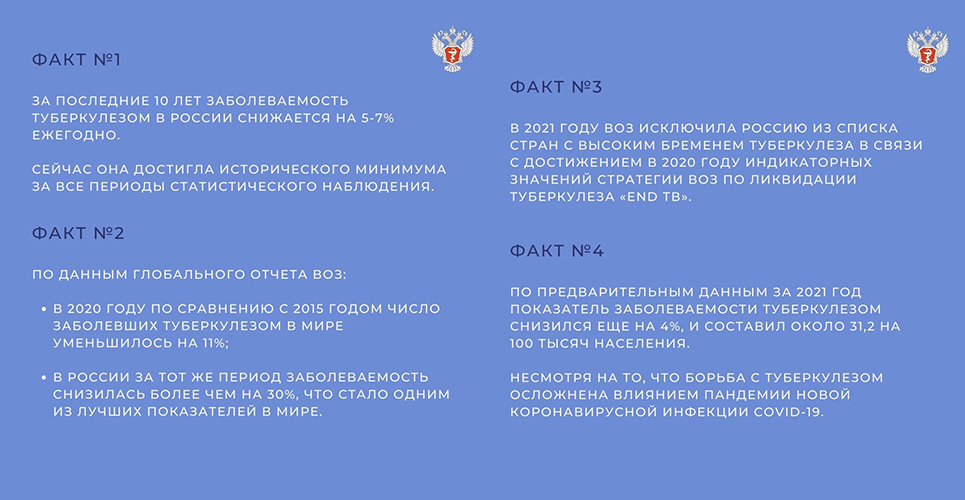 ФАКТ №1

ЗА ПОСЛЕДНИЕ 10 ЛЕТ ЗАБОЛЕВАЕМОСТЬ ТУБЕРКУЛЕЗОМ В РОССИИ СНИЖАЕТСЯ НА 5-7% ЕЖЕГОДНО.

СЕЙЧАС ОНА ДОСТИГЛА ИСТОРИЧЕСКОГО МИНИМУМА ЗА ВСЕ ПЕРИОДЫ СТАТИСТИЧЕСКОГО НАБЛЮДЕНИЯ.

ФАКТ №2

ПО ДАННЫМ ГЛОБАЛЬНОГО ОТЧЕТА ВОЗ:

• В 2020 ГОДУ ПО СРАВНЕНИЮ С 2015 ГОДОМ ЧИСЛО ЗАБОЛЕВШИХ ТУБЕРКУЛЕЗОМ В МИРЕ УМЕНЬШИЛОСЬ НА 11%;

• В РОССИИ ЗА ТОТ ЖЕ ПЕРИОД ЗАБОЛЕВАЕМОСТЬ СНИЗИЛАСЬ БОЛЕЕ ЧЕМ НА 30%, ЧТО СТАЛО ОДНИМ ИЗ ЛУЧШИХ ПОКАЗАТЕЛЕЙ В МИРЕ.

ФАКТ №3

В 2021 ГОДУ ВОЗ ИСКЛЮЧИЛА РОССИЮ ИЗ СПИСКА СТРАН С ВЫСОКИМ БРЕМЕНЕМ ТУБЕРКУЛЕЗА В СВЯЗИ С ДОСТИЖЕНИЕМ В 2020 ГОДУ ИНДИКАТОРНЫХ ЗНАЧЕНИЙ СТРАТЕГИИ ВОЗ ПО ЛИКВИДАЦИИ ТУБЕРКУЛЕЗА «END TB».

ФАКТ №4

ПО ПРЕДВАРИТЕЛЬНЫМ ДАННЫМ ЗА 2021 ГОД ПОКАЗАТЕЛЬ ЗАБОЛЕВАЕМОСТИ ТУБЕРКУЛЕЗОМ СНИЗИЛСЯ ЕЩЕ НА 4%, И СОСТАВИЛ ОКОЛО 31,2 НА 100 ТЫСЯЧ НАСЕЛЕНИЯ.

НЕСМОТРЯ НА ТО, ЧТО БОРЬБА С ТУБЕРКУЛЕЗОМ ОСЛОЖНЕНА ВЛИЯНИЕМ ПАНДЕМИИ НОВОЙ КОРОНАВИРУСНОЙ ИНФЕКЦИИ COVID-19.